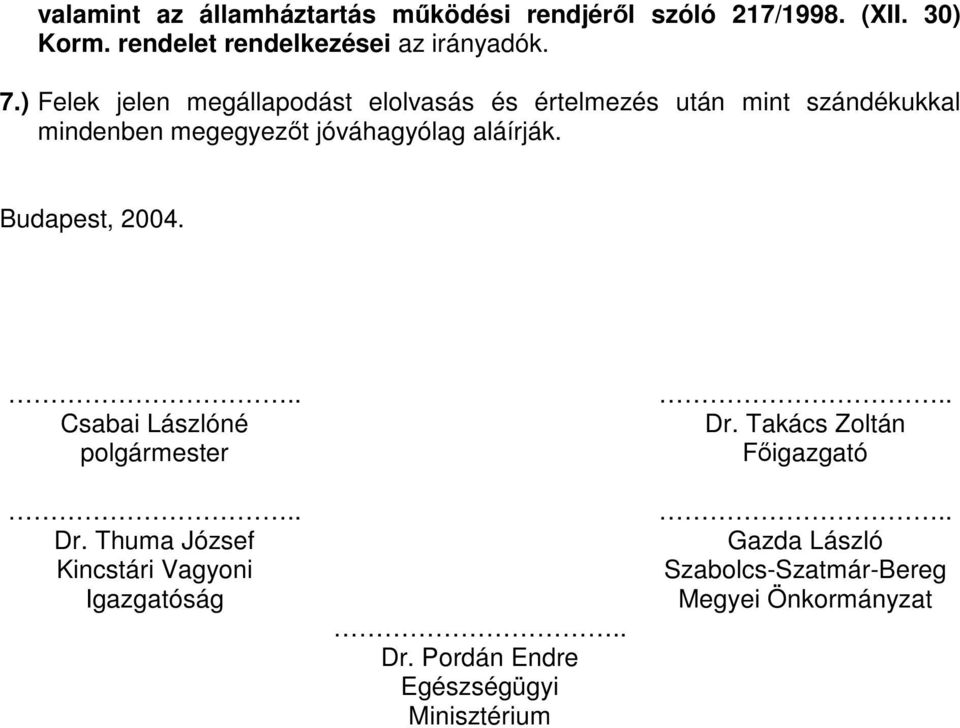 valamint az államháztartás működési rendjéről szóló 217/1998. (XII. 30) Korm. rendelet rendelkezései az irányadók.

7.) Felek jelen megállapodást elolvasás és értelmezés után mint szándékukkal mindenben megegyezőt jóváhagyólag aláírják.

Budapest, 2004.

…………………………..
Csabai Lászlóné
polgármester

…………………………..
Dr. Takács Zoltán
Főigazgató

…………………………..
Dr. Thuma József
Kincstári Vagyoni
Igazgatóság

…………………………..
Gazda László
Szabolcs-Szatmár-Bereg
Megyei Önkormányzat

…………………………..
Dr. Pordán Endre
Egészségügyi
Minisztérium